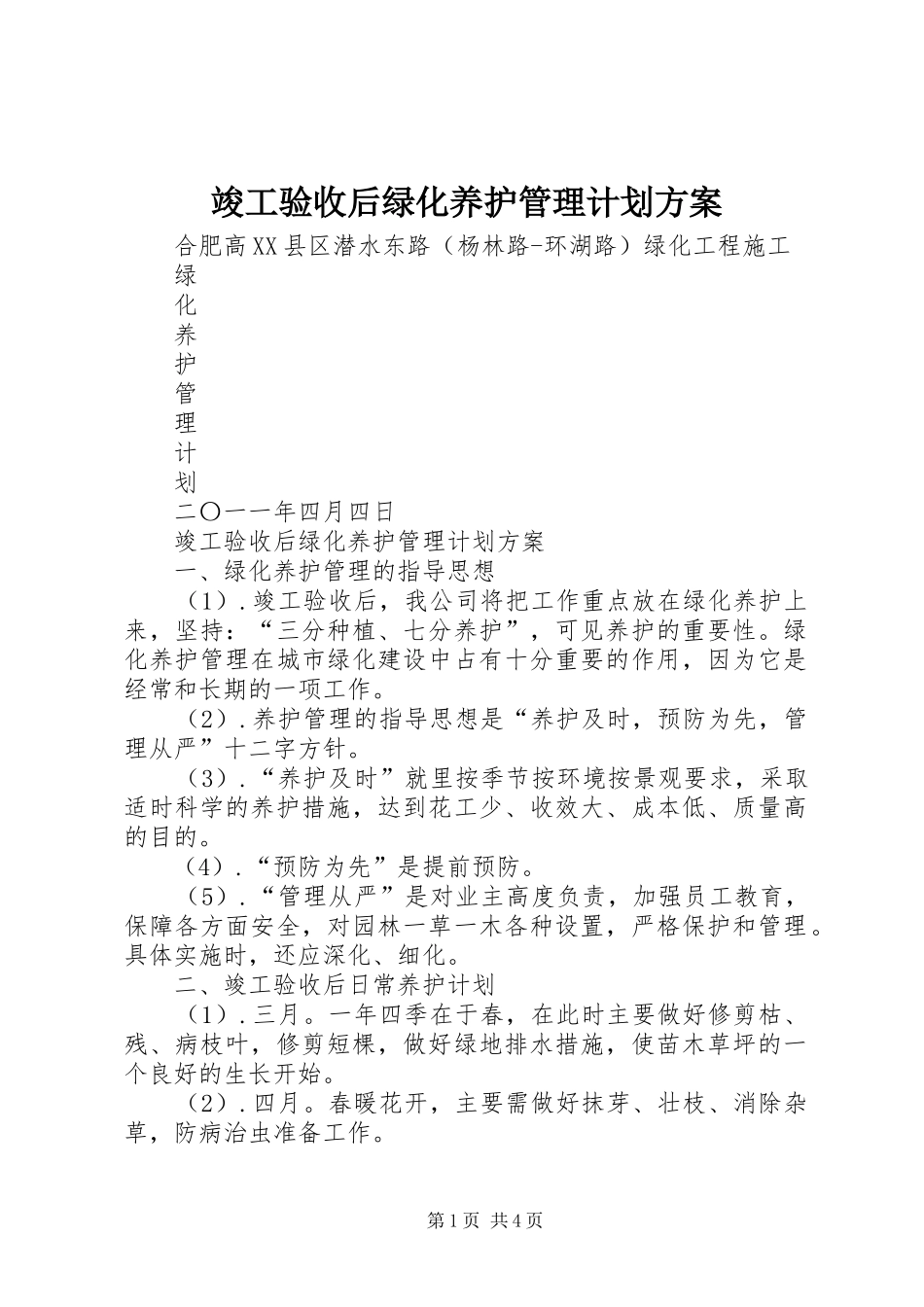 竣工验收后绿化养护管理计划方案

合肥高XX县区潜水东路（杨林路-环湖路）绿化工程施工

绿
化
养
护
管
理
计
划

二〇一一年四月四日

竣工验收后绿化养护管理计划方案

一、绿化养护管理的指导思想

（1）.竣工验收后，我公司将把工作重点放在绿化养护上来，坚持：“三分种植、七分养护”，可见养护的重要性。绿化养护管理在城市绿化建设中占有十分重要的作用，因为它是经常和长期的一项工作。

（2）.养护管理的指导思想是“养护及时，预防为先，管理从严”十二字方针。

（3）.“养护及时”就里按季节按环境按景观要求，采取适时科学的养护措施，达到花工少、收效大、成本低、质量高的目的。

（4）.“预防为先”是提前预防。

（5）.“管理从严”是对业主高度负责，加强员工教育，保障各方面安全，对园林一草一木各种设置，严格保护和管理。具体实施时，还应深化、细化。

二、竣工验收后日常养护计划

（1）.三月。一年四季在于春，在此时主要做好修剪枯、残、病枝叶，修剪短棵，做好绿地排水措施，使苗木草坪的一个良好的生长开始。

（2）.四月。春暖花开，主要需做好抹芽、壮枝、消除杂草，防病治虫准备工作。

第1页 共4页